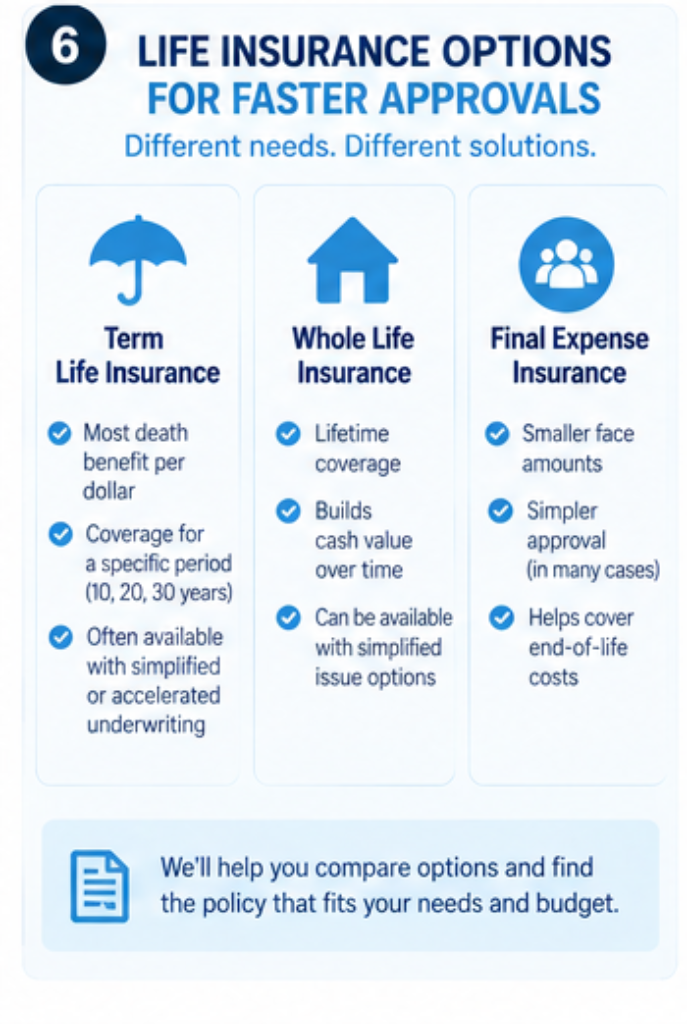 6

LIFE INSURANCE OPTIONS FOR FASTER APPROVALS

Different needs. Different solutions.

Term Life Insurance

Most death benefit per dollar

Coverage for a specific period (10, 20, 30 years)

Often available with simplified or accelerated underwriting

Whole Life Insurance

Lifetime coverage

Builds cash value over time

Can be available with simplified issue options

Final Expense Insurance

Smaller face amounts

Simpler approval (in many cases)

Helps cover end-of-life costs

We'll help you compare options and find the policy that fits your needs and budget.